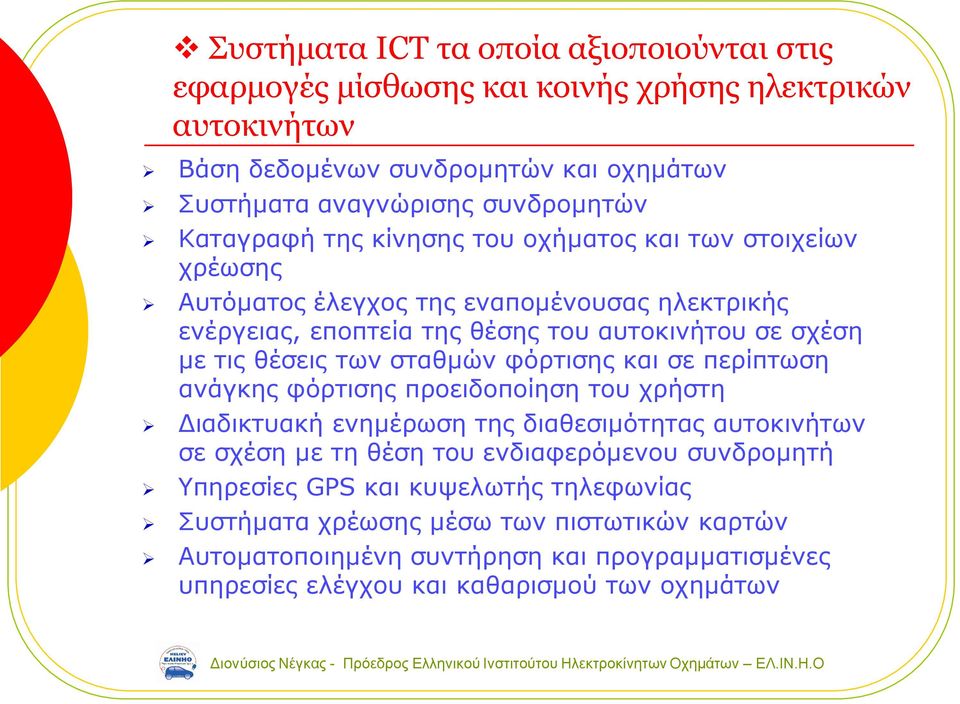 ❖ Συστήματα ICT τα οποία αξιοποιούνται στις εφαρμογές μίσθωσης και κοινής χρήσης ηλεκτρικών αυτοκινήτων

➢ Βάση δεδομένων συνδρομητών και οχημάτων
➢ Συστήματα αναγνώρισης συνδρομητών
➢ Καταγραφή της κίνησης του οχήματος και των στοιχείων χρέωσης
➢ Αυτόματος έλεγχος της εναπομένουσας ηλεκτρικής ενέργειας, εποπτεία της θέσης του αυτοκινήτου σε σχέση με τις θέσεις των σταθμών φόρτισης και σε περίπτωση ανάγκης φόρτισης προειδοποίηση του χρήστη
➢ Διαδικτυακή ενημέρωση της διαθεσιμότητας αυτοκινήτων σε σχέση με τη θέση του ενδιαφερόμενου συνδρομητή
➢ Υπηρεσίες GPS και κυψελωτής τηλεφωνίας
➢ Συστήματα χρέωσης μέσω των πιστωτικών καρτών
➢ Αυτοματοποιημένη συντήρηση και προγραμματισμένες υπηρεσίες ελέγχου και καθαρισμού των οχημάτων

ΕΛΙΝΗΟ

Διονύσιος Νέγκας - Πρόεδρος Ελληνικού Ινστιτούτου Ηλεκτροκίνητων Οχημάτων – ΕΛ.ΙΝ.Η.Ο